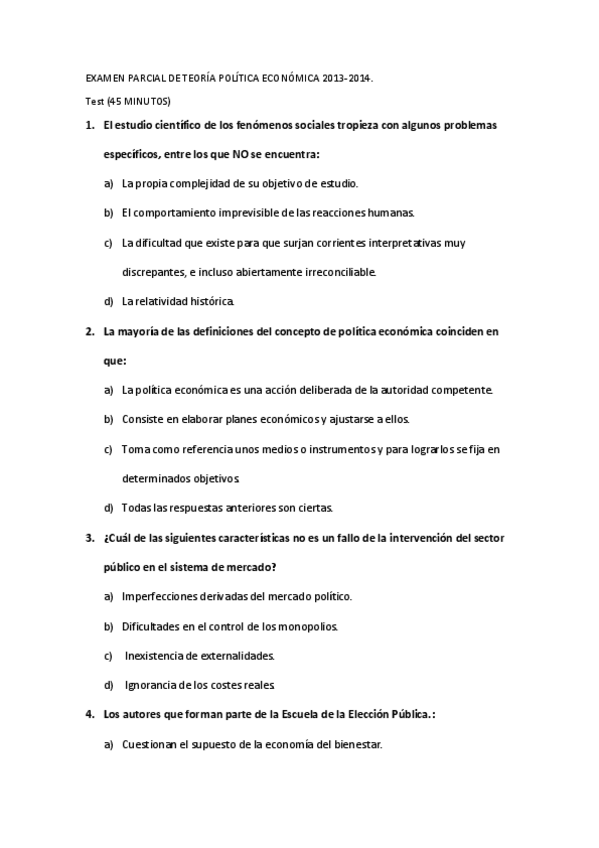 EXAMEN PARCIAL DE TEORÍA POLÍTICA ECONÓMICA 2013-2014.

Test (45 MINUTOS)

1. El estudio científico de los fenómenos sociales tropieza con algunos problemas específicos, entre los que NO se encuentra:

a) La propia complejidad de su objetivo de estudio.

b) El comportamiento imprevisible de las reacciones humanas.

c) La dificultad que existe para que surjan corrientes interpretativas muy discrepantes, e incluso abiertamente irreconciliable.

d) La relatividad histórica.

2. La mayoría de las definiciones del concepto de política económica coinciden en que:

a) La política económica es una acción deliberada de la autoridad competente.

b) Consiste en elaborar planes económicos y ajustarse a ellos.

c) Toma como referencia unos medios o instrumentos y para lograrlos se fija en determinados objetivos.

d) Todas las respuestas anteriores son ciertas.

3. ¿Cuál de las siguientes características no es un fallo de la intervención del sector público en el sistema de mercado?

a) Imperfecciones derivadas del mercado político.

b) Dificultades en el control de los monopolios.

c) Inexistencia de externalidades.

d) Ignorancia de los costes reales.

4. Los autores que forman parte de la Escuela de la Elección Pública.:

a) Cuestionan el supuesto de la economía del bienestar.